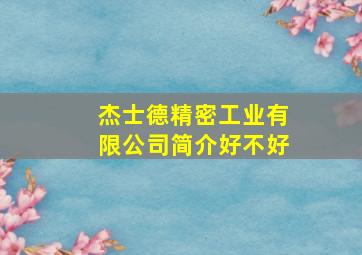 杰士德精密工业有限公司简介好不好